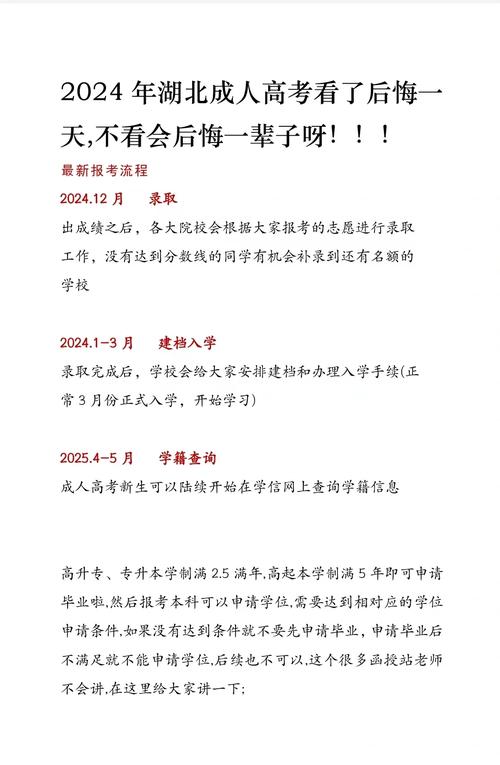 2024 年湖北成人高考看了后悔一天,不看会后悔一辈子呀！！！

最新报考流程

2024.12 月　　录取

出成绩之后，各大院校会根据大家报考的志愿进行录取工作，没有达到分数线的同学有机会补录到还有名额的学校

2024.1-3 月　　建档入学

录取完成后，学校会给大家安排建档和办理入学手续(正常 3 月份正式入学，开始学习)

2025.4-5 月　　学籍查询

成人高考新生可以陆续开始在学信网上查询学籍信息

高升专、专升本学制满 2.5 满年,高起本学制满 5 年即可申请毕业啦,然后报考本科可以申请学位,需要达到相对应的学位申请条件,如果没有达到条件就不要先申请毕业，申请毕业后不满足就不能申请学位,后续也不可以,这个很多函授站老师不会讲,在这里给大家讲一下;